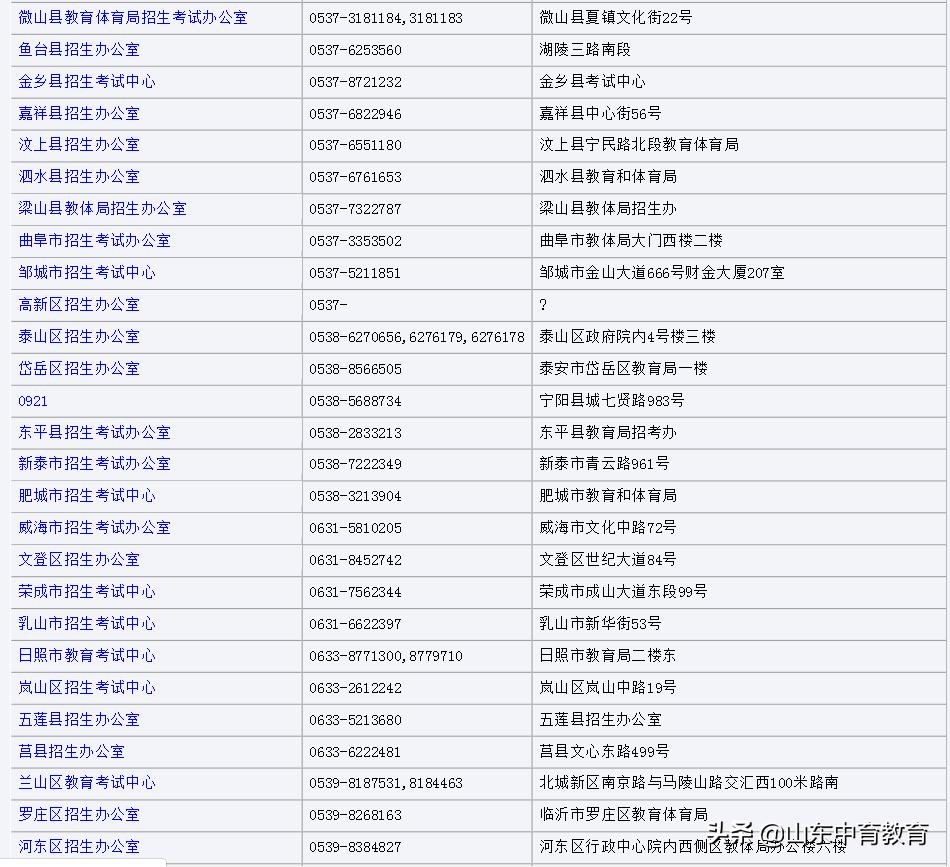 | 微山县教育体育局招生考试办公室 | 0537-3181184,3181183 | 微山县夏镇文化街22号 |
|---|---|---|
| 鱼台县招生办公室 | 0537-6253560 | 湖陵三路南段 |
| 金乡县招生考试中心 | 0537-8721232 | 金乡县考试中心 |
| 嘉祥县招生办公室 | 0537-6822946 | 嘉祥县中心街56号 |
| 汶上县招生办公室 | 0537-6551180 | 汶上县宁民路北段教育体育局 |
| 泗水县招生办公室 | 0537-6761653 | 泗水县教育和体育局 |
| 梁山县教体局招生办公室 | 0537-7322787 | 梁山县教体局招生办 |
| 曲阜市招生考试办公室 | 0537-3353502 | 曲阜市教体局大门西楼二楼 |
| 邹城市招生考试中心 | 0537-5211851 | 邹城市金山大道666号财金大厦207室 |
| 高新区招生办公室 | 0537- | ? |
| 泰山区招生办公室 | 0538-6270656,6276179,6276178 | 泰山区政府院内4号楼三楼 |
| 岱岳区招生办公室 | 0538-8566505 | 泰安市岱岳区教育局一楼 |
| 0921 | 0538-5688734 | 宁阳县城七贤路983号 |
| 东平县招生考试办公室 | 0538-2833213 | 东平县教育局招考办 |
| 新泰市招生考试办公室 | 0538-7222349 | 新泰市青云路961号 |
| 肥城市招生考试中心 | 0538-3213904 | 肥城市教育和体育局 |
| 威海市招生考试办公室 | 0631-5810205 | 威海市文化中路72号 |
| 文登区招生办公室 | 0631-8452742 | 文登区世纪大道84号 |
| 荣成市招生考试中心 | 0631-7562344 | 荣成市成山大道东段99号 |
| 乳山市招生考试中心 | 0631-6622397 | 乳山市新华街53号 |
| 日照市教育考试中心 | 0633-8771300,8779710 | 日照市教育局二楼东 |
| 岚山区招生考试中心 | 0633-2612242 | 岚山区岚山中路19号 |
| 五莲县招生办公室 | 0633-5213680 | 五莲县招生办公室 |
| 莒县招生办公室 | 0633-6222481 | 莒县文心东路499号 |
| 兰山区教育考试中心 | 0539-8187531,8184463 | 北城新区南京路与马陵山路交汇西100米路南 |
| 罗庄区招生办公室 | 0539-8268163 | 临沂市罗庄区教育体育局 |
| 河东区招生办公室 | 0539-8384827 | 河东区行政中心院内西侧区教体局办公楼六楼 |

头条 @山东中育教育